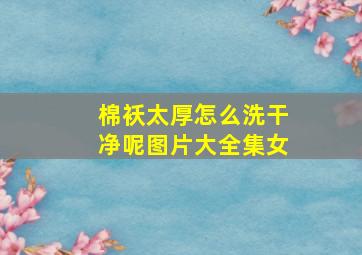 棉袄太厚怎么洗干净呢图片大全集女